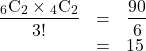 $\frac{{}_6C_2 \times {}_4C_2}{3!} = \frac{90}{6}$
$= 15$